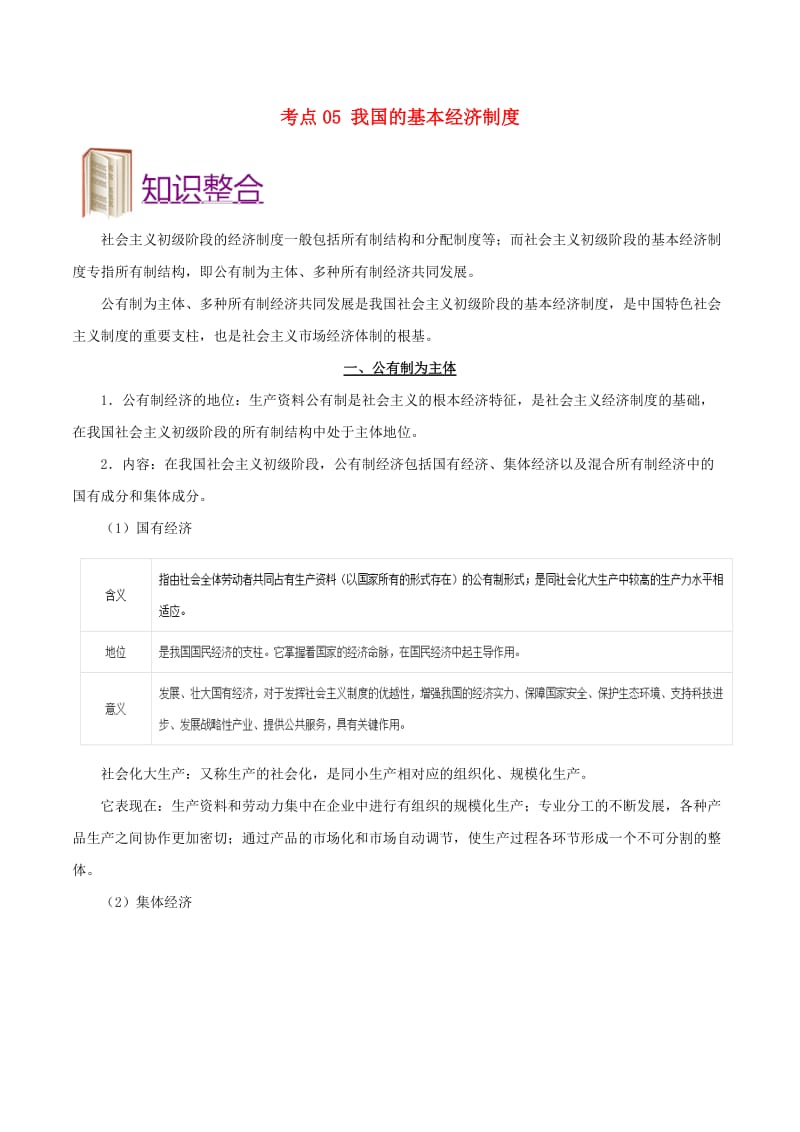 考点 05 我国的基本经济制度

知识整合

社会主义初级阶段的经济制度一般包括所有制结构和分配制度等；而社会主义初级阶段的基本经济制度专指所有制结构，即公有制为主体、多种所有制经济共同发展。

公有制为主体、多种所有制经济共同发展是我国社会主义初级阶段的基本经济制度，是中国特色社会主义制度的重要支柱，也是社会主义市场经济体制的根基。

一、公有制为主体

1．公有制经济的地位：生产资料公有制是社会主义的根本经济特征，是社会主义经济制度的基础，在我国社会主义初级阶段的所有制结构中处于主体地位。

2．内容：在我国社会主义初级阶段，公有制经济包括国有经济、集体经济以及混合所有制经济中的国有成分和集体成分。

（1）国有经济

| 含义 | 指由社会全体劳动者共同占有生产资料（以国家所有的形式存在）的公有制形式；是同社会化大生产中较高的生产力水平相适应。 |
|---|---|
| 地位 | 是我国国民经济的支柱。它掌握着国家的经济命脉，在国民经济中起主导作用。 |
| 意义 | 发展、壮大国有经济，对于发挥社会主义制度的优越性，增强我国的经济实力、保障国家安全、保护生态环境、支持科技进步、发展战略性产业、提供公共服务，具有关键作用。 |

社会化大生产：又称生产的社会化，是同小生产相对应的组织化、规模化生产。

它表现在：生产资料和劳动力集中在企业中进行有组织的规模化生产；专业分工的不断发展，各种产品生产之间协作更加密切；通过产品的市场化和市场自动调节，使生产过程各环节形成一个不可分割的整体。

（2）集体经济